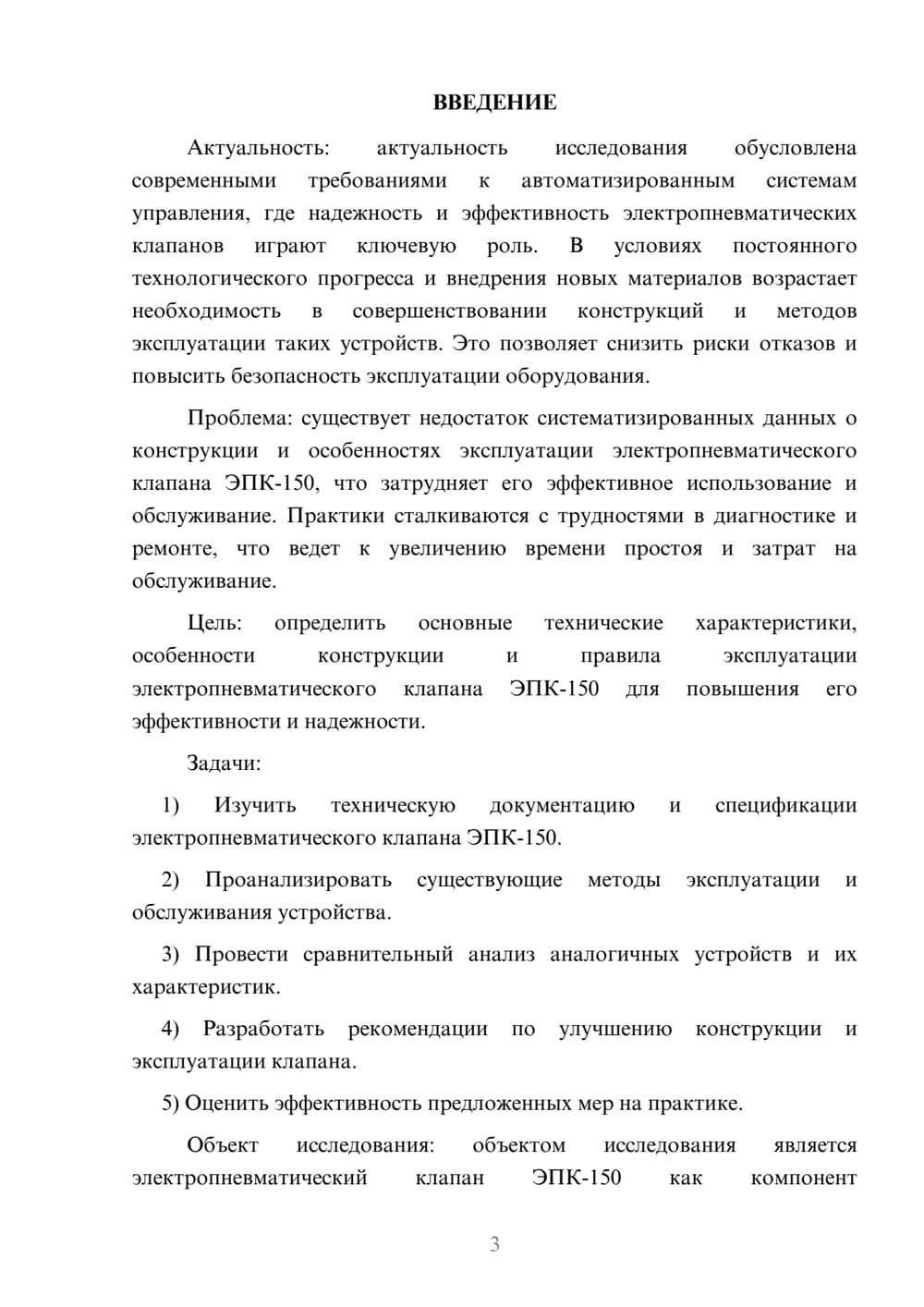 ВВЕДЕНИЕ

Актуальность: актуальность исследования обусловлена современными требованиями к автоматизированным системам управления, где надежность и эффективность электропневматических клапанов играют ключевую роль. В условиях постоянного технологического прогресса и внедрения новых материалов возрастает необходимость в совершенствовании конструкций и методов эксплуатации таких устройств. Это позволяет снизить риски отказов и повысить безопасность эксплуатации оборудования.

Проблема: существует недостаток систематизированных данных о конструкции и особенностях эксплуатации электропневматического клапана ЭПК-150, что затрудняет его эффективное использование и обслуживание. Практики сталкиваются с трудностями в диагностике и ремонте, что ведет к увеличению времени простоя и затрат на обслуживание.

Цель: определить основные технические характеристики, особенности конструкции и правила эксплуатации электропневматического клапана ЭПК-150 для повышения его эффективности и надежности.

Задачи:

1) Изучить техническую документацию и спецификации электропневматического клапана ЭПК-150.

2) Проанализировать существующие методы эксплуатации и обслуживания устройства.

3) Провести сравнительный анализ аналогичных устройств и их характеристик.

4) Разработать рекомендации по улучшению конструкции и эксплуатации клапана.

5) Оценить эффективность предложенных мер на практике.

Объект исследования: объектом исследования является электропневматический клапан ЭПК-150 как компонент

3